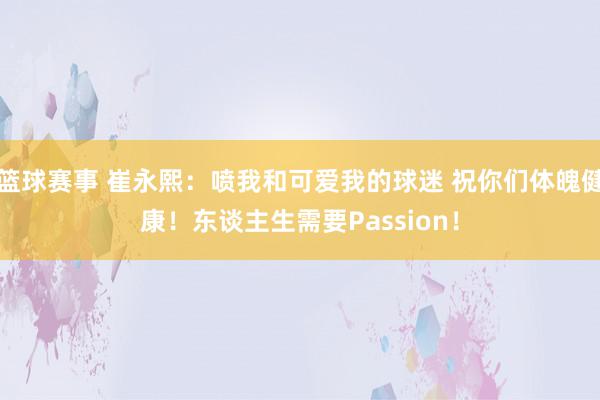 篮球赛事 崔永熙：喷我和可爱我的球迷 祝你们体魄健康！东谈主生需要Passion！